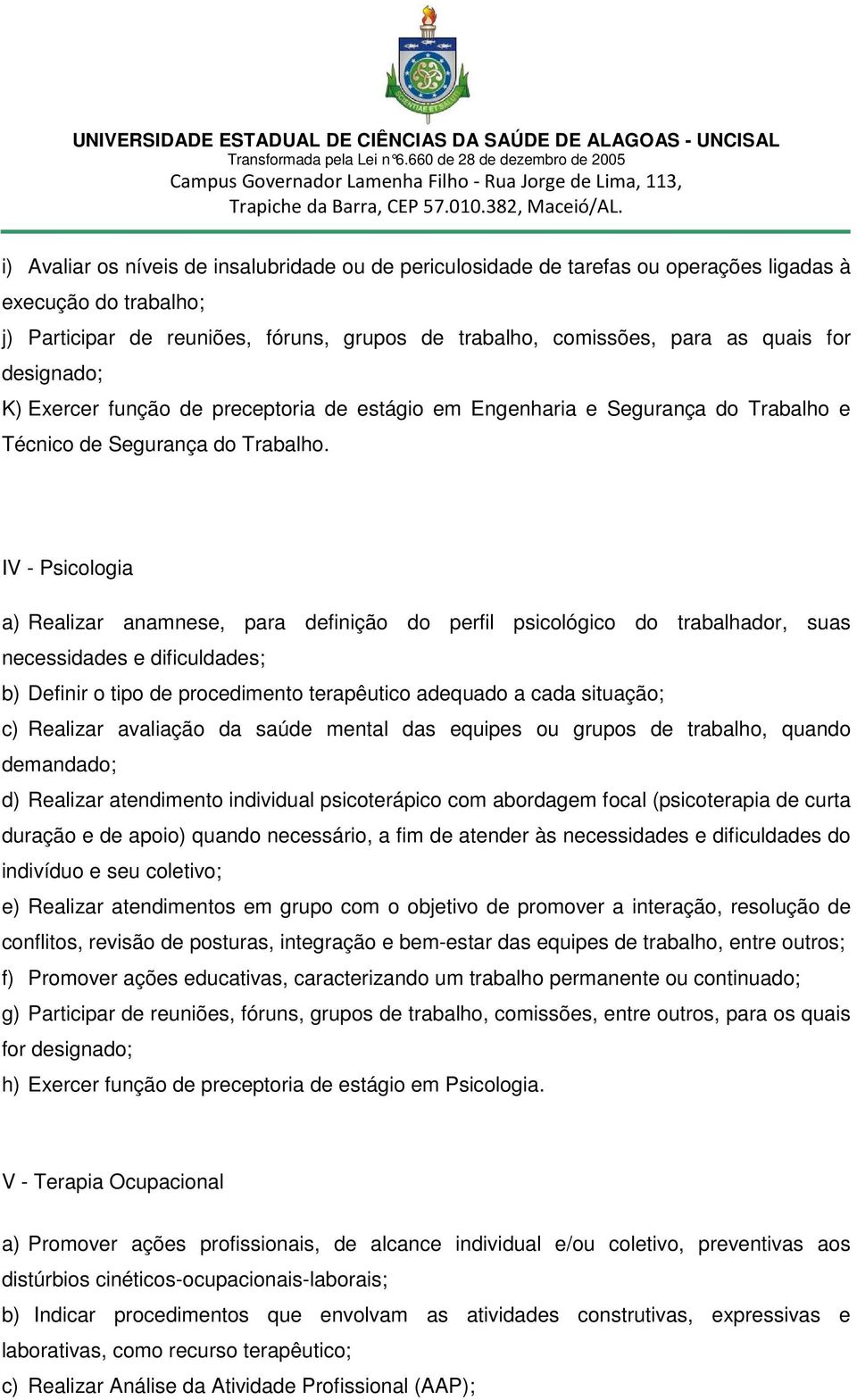 SCIENTIAE ET SALUTI

UNIVERSIDADE ESTADUAL DE CIÊNCIAS DA SAÚDE DE ALAGOAS - UNCISAL
Transformada pela Lei n°6.660 de 28 de dezembro de 2005
Campus Governador Lamenha Filho - Rua Jorge de Lima, 113,
Trapiche da Barra, CEP 57.010.382, Maceió/AL.

i) Avaliar os níveis de insalubridade ou de periculosidade de tarefas ou operações ligadas à execução do trabalho;
j) Participar de reuniões, fóruns, grupos de trabalho, comissões, para as quais for designado;
K) Exercer função de preceptoria de estágio em Engenharia e Segurança do Trabalho e Técnico de Segurança do Trabalho.

IV - Psicologia

a) Realizar anamnese, para definição do perfil psicológico do trabalhador, suas necessidades e dificuldades;
b) Definir o tipo de procedimento terapêutico adequado a cada situação;
c) Realizar avaliação da saúde mental das equipes ou grupos de trabalho, quando demandado;
d) Realizar atendimento individual psicoterápico com abordagem focal (psicoterapia de curta duração e de apoio) quando necessário, a fim de atender às necessidades e dificuldades do indivíduo e seu coletivo;
e) Realizar atendimentos em grupo com o objetivo de promover a interação, resolução de conflitos, revisão de posturas, integração e bem-estar das equipes de trabalho, entre outros;
f) Promover ações educativas, caracterizando um trabalho permanente ou continuado;
g) Participar de reuniões, fóruns, grupos de trabalho, comissões, entre outros, para os quais for designado;
h) Exercer função de preceptoria de estágio em Psicologia.

V - Terapia Ocupacional

a) Promover ações profissionais, de alcance individual e/ou coletivo, preventivas aos distúrbios cinéticos-ocupacionais-laborais;
b) Indicar procedimentos que envolvam as atividades construtivas, expressivas e laborativas, como recurso terapêutico;
c) Realizar Análise da Atividade Profissional (AAP);